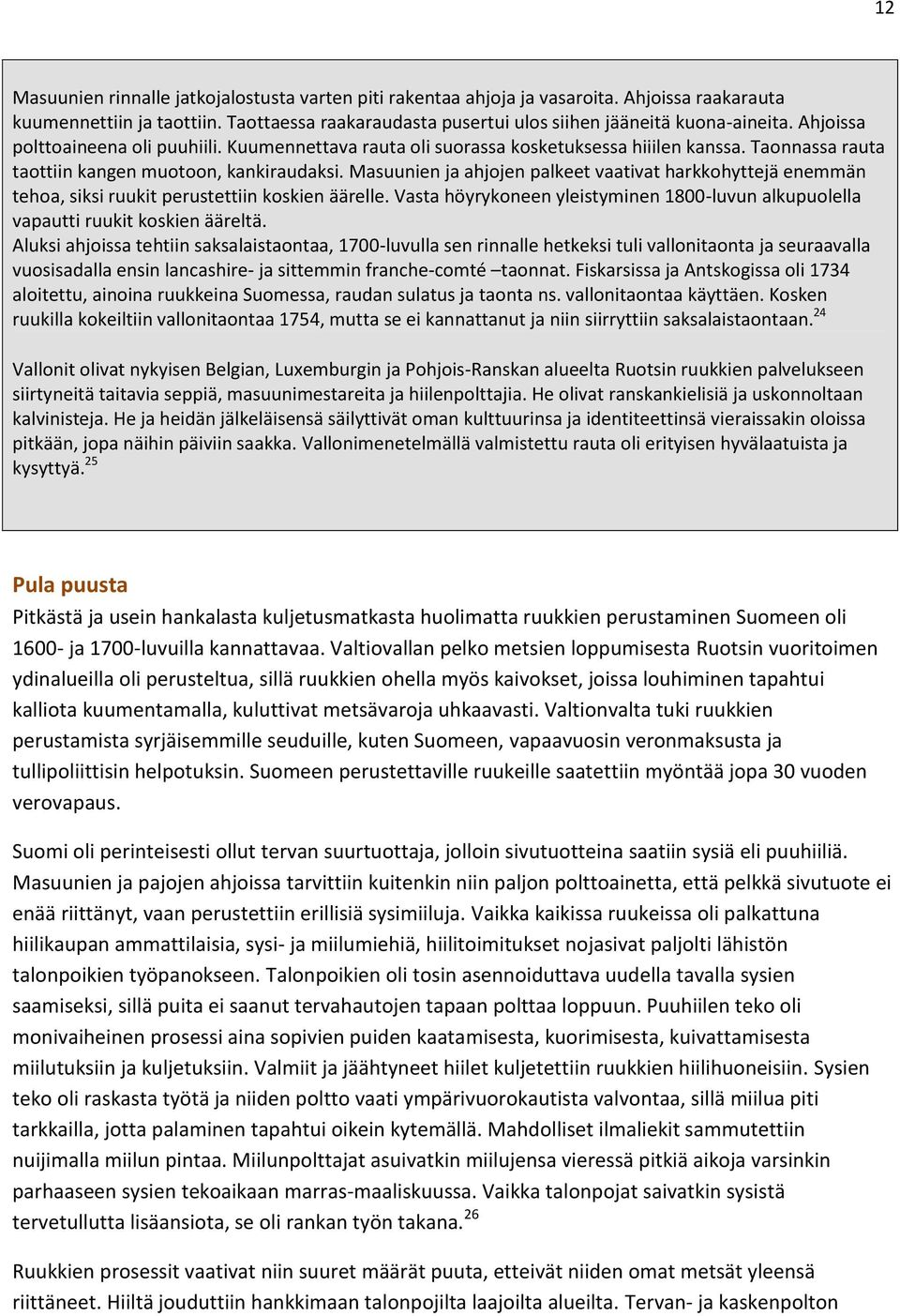 12

Masuunien rinnalle jatkojalostusta varten piti rakentaa ahjoja ja vasaroita. Ahjoissa raakarauta kuumennettiin ja taottiin. Taottaessa raakaraudasta pusertui ulos siihen jääneitä kuona-aineita. Ahjoissa polttoaineena oli puuhiili. Kuumennettava rauta oli suorassa kosketuksessa hiiilen kanssa. Taonnassa rauta taottiin kangen muotoon, kankiraudaksi. Masuunien ja ahjojen palkeet vaativat harkkohyttejä enemmän tehoa, siksi ruukit perustettiin koskien äärelle. Vasta höyrykoneen yleistyminen 1800-luvun alkupuolella vapautti ruukit koskien ääreltä.
Aluksi ahjoissa tehtiin saksalaistaontaa, 1700-luvulla sen rinnalle hetkeksi tuli vallonitaonta ja seuraavalla vuosisadalla ensin lancashire- ja sittemmin franche-comté –taonnat. Fiskarsissa ja Antskogissa oli 1734 aloitettu, ainoina ruukkeina Suomessa, raudan sulatus ja taonta ns. vallonitaontaa käyttäen. Kosken ruukilla kokeiltiin vallonitaontaa 1754, mutta se ei kannattanut ja niin siirryttiin saksalaistaontaan.$^{24}$

Vallonit olivat nykyisen Belgian, Luxemburgin ja Pohjois-Ranskan alueelta Ruotsin ruukkien palvelukseen siirtyneitä taitavia seppiä, masuunimestareita ja hiilenpolttajia. He olivat ranskankielisiä ja uskonnoltaan kalvinisteja. He ja heidän jälkeläisensä säilyttivät oman kulttuurinsa ja identiteettinsä vieraissakin oloissa pitkään, jopa näihin päiviin saakka. Vallonimenetelmällä valmistettu rauta oli erityisen hyvälaatuista ja kysyttyä.$^{25}$

Pula puusta
Pitkästä ja usein hankalasta kuljetusmatkasta huolimatta ruukkien perustaminen Suomeen oli 1600- ja 1700-luvuilla kannattavaa. Valtiovallan pelko metsien loppumisesta Ruotsin vuoritoimen ydinalueilla oli perusteltua, sillä ruukkien ohella myös kaivokset, joissa louhiminen tapahtui kalliota kuumentamalla, kuluttivat metsävaroja uhkaavasti. Valtionvalta tuki ruukkien perustamista syrjäisemmille seuduille, kuten Suomeen, vapaavuosin veronmaksusta ja tullipoliittisin helpotuksin. Suomeen perustettaville ruukeille saatettiin myöntää jopa 30 vuoden verovapaus.

Suomi oli perinteisesti ollut tervan suurtuottaja, jolloin sivutuotteina saatiin sysiä eli puuhiiliä. Masuunien ja pajojen ahjoissa tarvittiin kuitenkin niin paljon polttoainetta, että pelkkä sivutuote ei enää riittänyt, vaan perustettiin erillisiä sysimiiluja. Vaikka kaikissa ruukeissa oli palkattuna hiilikaupan ammattilaisia, sysi- ja miilumiehiä, hiilitoimitukset nojasivat paljolti lähistön talonpoikien työpanokseen. Talonpoikien oli tosin asennoiduttava uudella tavalla sysien saamiseksi, sillä puita ei saanut tervahautojen tapaan polttaa loppuun. Puuhiilen teko oli monivaiheinen prosessi aina sopivien puiden kaatamisesta, kuorimisesta, kuivattamisesta miilutuksiin ja kuljetuksiin. Valmiit ja jäähtyneet hiilet kuljetettiin ruukkien hiilihuoneisiin. Sysien teko oli raskasta työtä ja niiden poltto vaati ympärivuorokautista valvontaa, sillä miilua piti tarkkailla, jotta palaminen tapahtui oikein kytemällä. Mahdolliset ilmaliekit sammutettiin nuijimalla miilun pintaa. Miilunpolttajat asuivatkin miilujensa vieressä pitkiä aikoja varsinkin parhaaseen sysien tekoaikaan marras-maaliskuussa. Vaikka talonpojat saivatkin sysistä tervetullutta lisäansiota, se oli rankan työn takana.$^{26}$

Ruukkien prosessit vaativat niin suuret määrät puuta, etteivät niiden omat metsät yleensä riittäneet. Hiiltä jouduttiin hankkimaan talonpojilta laajoilta alueilta. Tervan- ja kaskenpolton